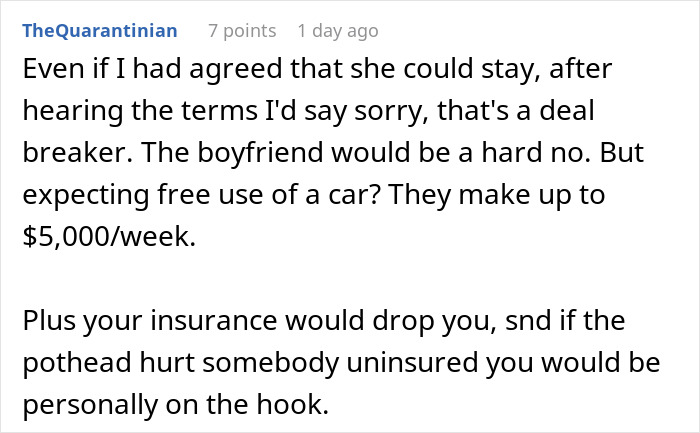 TheQuarantinian 7 points 1 day ago

Even if I had agreed that she could stay, after hearing the terms I'd say sorry, that's a deal breaker. The boyfriend would be a hard no. But expecting free use of a car? They make up to \$5,000/week.

Plus your insurance would drop you, snd if the pothead hurt somebody uninsured you would be personally on the hook.